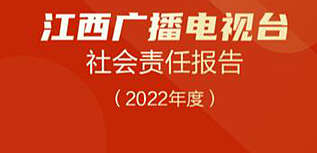 江西广播电视台

社会责任报告

（2022年度）